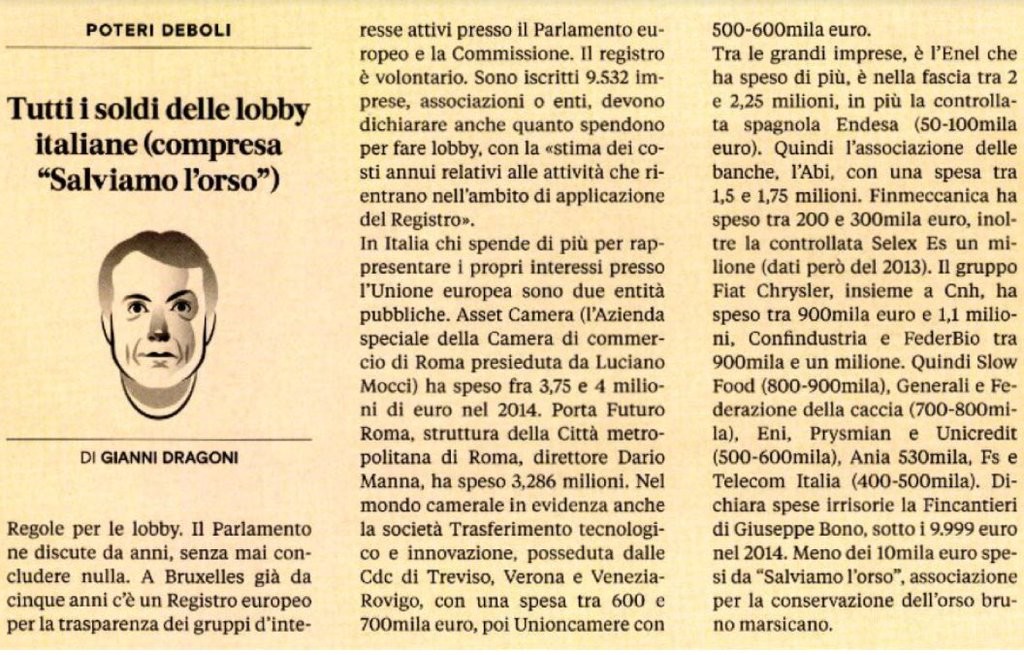 POTERI DEBOLI

Tutti i soldi delle lobby italiane (compresa "Salviamo l'orso")

DI GIANNI DRAGONI

Regole per le lobby. Il Parlamento ne discute da anni, senza mai concludere nulla. A Bruxelles già da cinque anni c'è un Registro europeo per la trasparenza dei gruppi d'interesse attivi presso il Parlamento europeo e la Commissione. Il registro è volontario. Sono iscritti 9.532 imprese, associazioni o enti, devono dichiarare anche quanto spendono per fare lobby, con la «stima dei costi annui relativi alle attività che rientrano nell'ambito di applicazione del Registro».

In Italia chi spende di più per rappresentare i propri interessi presso l'Unione europea sono due entità pubbliche. Asset Camera (l'Azienda speciale della Camera di commercio di Roma presieduta da Luciano Mocci) ha speso fra 3,75 e 4 milioni di euro nel 2014. Porta Futuro Roma, struttura della Città metropolitana di Roma, direttore Dario Manna, ha speso 3,286 milioni. Nel mondo camerale in evidenza anche la società Trasferimento tecnologico e innovazione, posseduta dalle Cdc di Treviso, Verona e Venezia-Rovigo, con una spesa tra 600 e 700mila euro, poi Unioncamere con 500-600mila euro.

Tra le grandi imprese, è l'Enel che ha speso di più, è nella fascia tra 2 e 2,25 milioni, in più la controllata spagnola Endesa (50-100mila euro). Quindi l'associazione delle banche, l'Abi, con una spesa tra 1,5 e 1,75 milioni. Finmeccanica ha speso tra 200 e 300mila euro, inoltre la controllata Selex Es un milione (dati però del 2013). Il gruppo Fiat Chrysler, insieme a Cnh, ha speso tra 900mila euro e 1,1 milioni, Confindustria e FederBio tra 900mila e un milione. Quindi Slow Food (800-900mila), Generali e Federazione della caccia (700-800mila), Eni, Prysmian e Unicredit (500-600mila), Ania 530mila, Fs e Telecom Italia (400-500mila). Dichiara spese irrisorie la Fincantieri di Giuseppe Bono, sotto i 9.999 euro nel 2014. Meno dei 10mila euro spesi da "Salviamo l'orso", associazione per la conservazione dell'orso bruno marsicano.